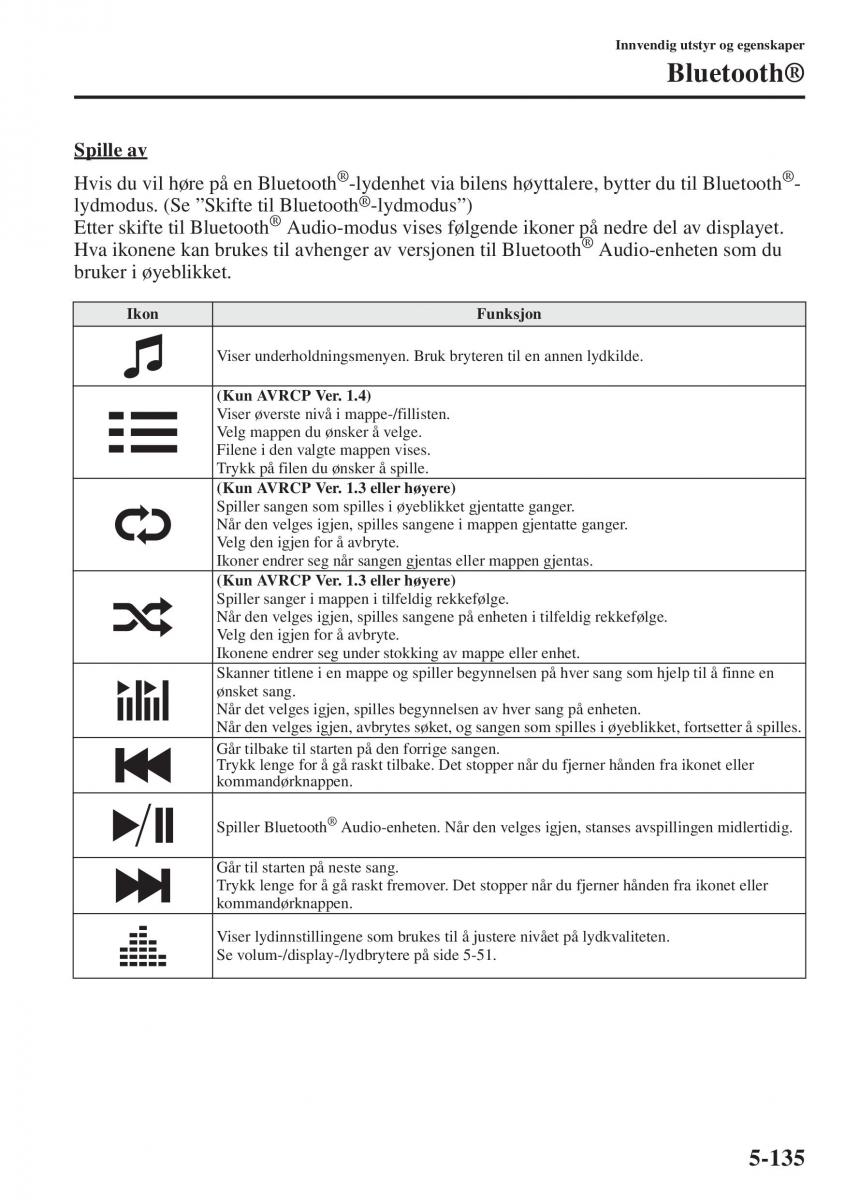 Innvendig utstyr og egenskaper

Bluetooth®

Spille av

Hvis du vil høre på en Bluetooth®-lydenhet via bilens høyttalere, bytter du til Bluetooth®-lydmodus. (Se ”Skifte til Bluetooth®-lydmodus”)
Etter skifte til Bluetooth® Audio-modus vises følgende ikoner på nedre del av displayet. Hva ikonene kan brukes til avhenger av versjonen til Bluetooth® Audio-enheten som du bruker i øyeblikket.

| Ikon | Funksjon |
|---|---|
| | Viser underholdningsmenyen. Bruk bryteren til en annen lydkilde. |
| | (Kun AVRCP Ver. 1.4) Viser øverste nivå i mappe-/fillisten. Velg mappen du ønsker å velge. Filene i den valgte mappen vises. Trykk på filen du ønsker å spille. |
| | (Kun AVRCP Ver. 1.3 eller høyere) Spiller sangen som spilles i øyeblikket gjentatte ganger. Når den velges igjen, spilles sangene i mappen gjentatte ganger. Velg den igjen for å avbryte. Ikoner endrer seg når sangen gjentas eller mappen gjentas. |
| | (Kun AVRCP Ver. 1.3 eller høyere) Spiller sanger i mappen i tilfeldig rekkefølge. Når den velges igjen, spilles sangene på enheten i tilfeldig rekkefølge. Velg den igjen for å avbryte. Ikonene endrer seg under stokking av mappe eller enhet. |
| | Skanner titlene i en mappe og spiller begynnelsen på hver sang som hjelp til å finne en ønsket sang. Når det velges igjen, spilles begynnelsen av hver sang på enheten. Når den velges igjen, avbrytes søket, og sangen som spilles i øyeblikket, fortsetter å spilles. |
| | Går tilbake til starten på den forrige sangen. Trykk lenge for å gå raskt tilbake. Det stopper når du fjerner hånden fra ikonet eller kommandørknappen. |
| | Spiller Bluetooth® Audio-enheten. Når den velges igjen, stanses avspillingen midlertidig. |
| | Går til starten på neste sang. Trykk lenge for å gå raskt fremover. Det stopper når du fjerner hånden fra ikonet eller kommandørknappen. |
| | Viser lydinnstillingene som brukes til å justere nivået på lydkvaliteten. Se volum-/display-/lydbrytere på side 5-51. |

5-135